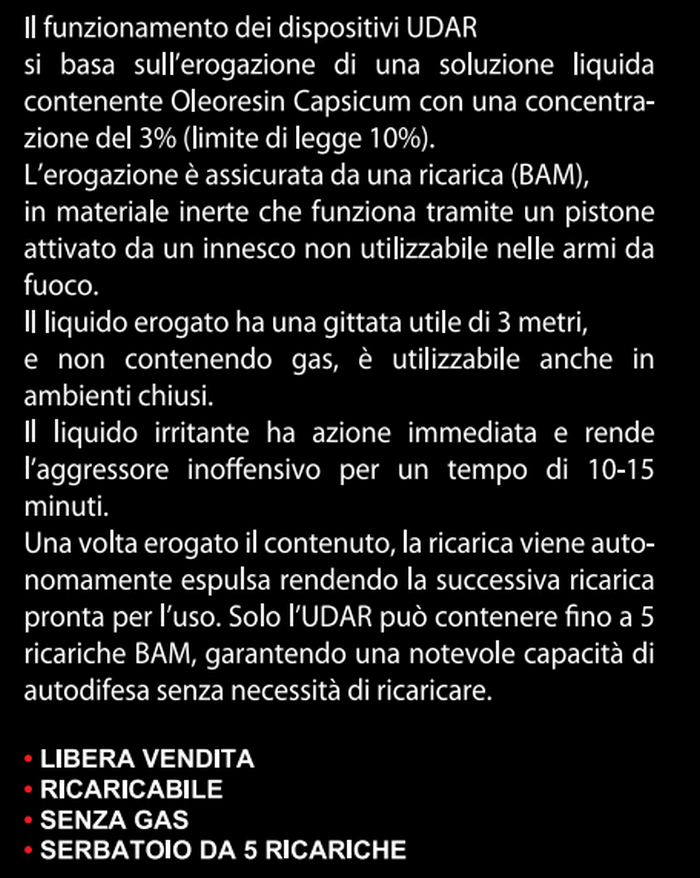 Il funzionamento dei dispositivi UDAR
si basa sull'erogazione di una soluzione liquida contenente Oleoresin Capsicum con una concentrazione del 3% (limite di legge 10%).
L'erogazione è assicurata da una ricarica (BAM),
in materiale inerte che funziona tramite un pistone attivato da un innesco non utilizzabile nelle armi da fuoco.
Il liquido erogato ha una gittata utile di 3 metri,
e non contenendo gas, è utilizzabile anche in ambienti chiusi.
Il liquido irritante ha azione immediata e rende l'aggressore inoffensivo per un tempo di 10-15 minuti.
Una volta erogato il contenuto, la ricarica viene autonomamente espulsa rendendo la successiva ricarica pronta per l'uso. Solo l'UDAR può contenere fino a 5 ricariche BAM, garantendo una notevole capacità di autodifesa senza necessità di ricaricare.

• LIBERA VENDITA
• RICARICABILE
• SENZA GAS
• SERBATOIO DA 5 RICARICHE